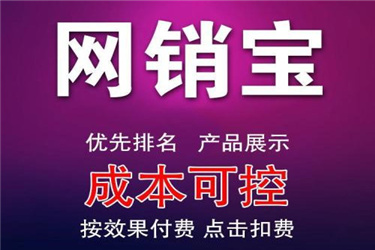 网销宝

优先排名 产品展示

成本可控

按效果付费 点击扣费